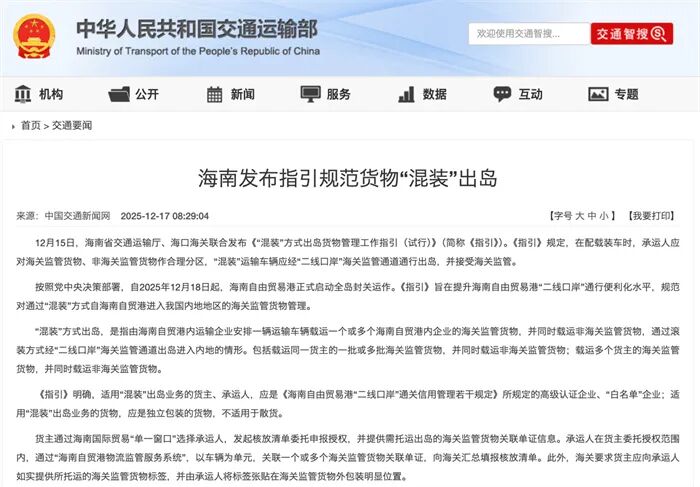 中华人民共和国交通运输部
Ministry of Transport of the People's Republic of China

欢迎使用交通智搜...

交通智搜

机构 公开 新闻 服务 数据 互动 专题

首页 > 交通要闻

海南发布指引规范货物“混装”出岛

来源：中国交通新闻网 2025-12-17 08:29:04

【字号 大 中 小】 【我要打印】

12月15日，海南省交通运输厅、海口海关联合发布《“混装”方式出岛货物管理工作指引（试行）》（简称《指引》）。《指引》规定，在配载装车时，承运人应对海关监管货物、非海关监管货物作合理分区，“混装”运输车辆应经“二线口岸”海关监管通道通行出岛，并接受海关监管。

按照党中央决策部署，自2025年12月18日起，海南自由贸易港正式启动全岛封关运作。《指引》旨在提升海南自由贸易港“二线口岸”通行便利化水平，规范对通过“混装”方式自海南自贸港进入我国内地地区的海关监管货物管理。

“混装”方式出岛，是指由海南自贸港内运输企业安排一辆运输车辆载运一个或多个海南自贸港内企业的海关监管货物，并同时载运非海关监管货物，通过滚装方式经“二线口岸”海关监管通道出岛进入内地的情形。包括载运同一货主的一批或多批海关监管货物，并同时载运非海关监管货物；载运多个货主的海关监管货物，并同时载运非海关监管货物。

《指引》明确，适用“混装”出岛业务的货主、承运人，应是《海南自由贸易港“二线口岸”通关信用管理若干规定》所规定的高级认证企业、“白名单”企业；适用“混装”出岛业务的货物，应是独立包装的货物，不适用于散货。

货主通过海南国际贸易“单一窗口”选择承运人，发起核放清单委托申报授权，并提供需托运出岛的海关监管货物关联单证信息。承运人在货主委托授权范围内，通过“海南自贸港物流监管服务系统”，以车辆为单元，关联一个或多个海关监管货物关联单证，向海关汇总填报核放清单。此外，海关要求货主应向承运人如实提供所托运的海关监管货物标签，并由承运人将标签张贴在海关监管货物外包装明显位置。